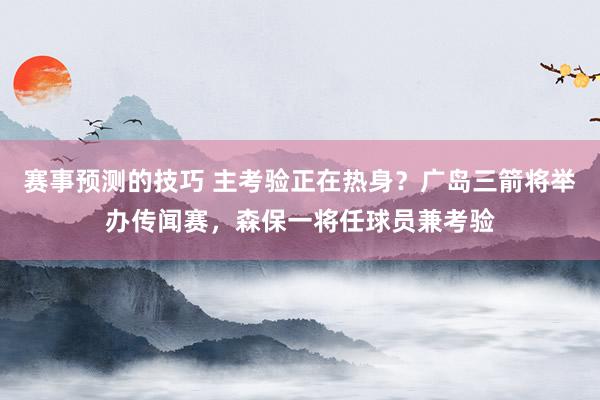 赛事预测的技巧 主考验正在热身？广岛三箭将举办传闻赛，森保一将任球员兼考验